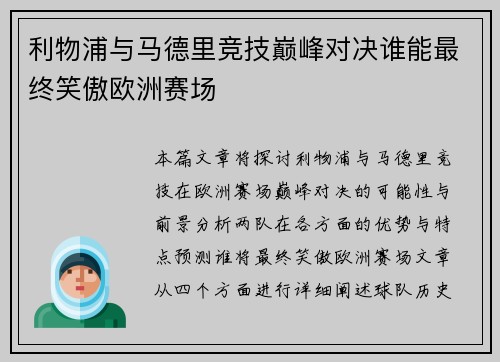 利物浦与马德里竞技巅峰对决谁能最终笑傲欧洲赛场

本篇文章将探讨利物浦与马德里竞技在欧洲赛场巅峰对决的可能性与前景分析两队在各方面的优势与特点预测谁将最终笑傲欧洲赛场文章从四个方面进行详细阐述球队历史